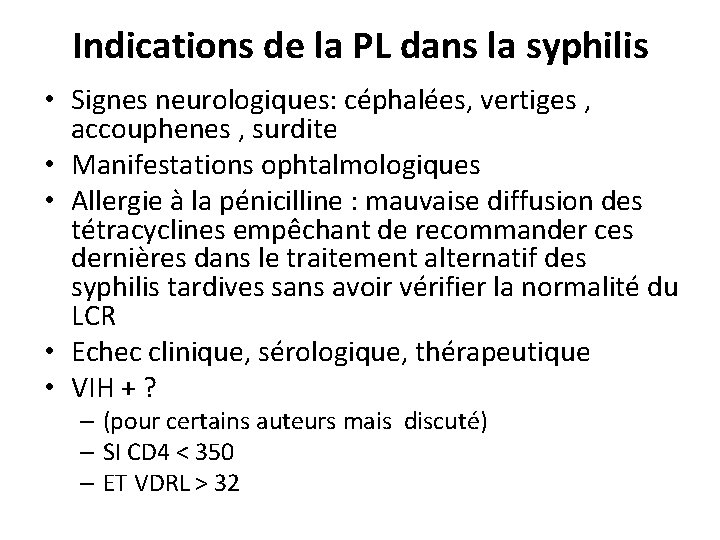 Indications de la PL dans la syphilis

• Signes neurologiques: céphalées, vertiges , accouphenes , surdite
• Manifestations ophtalmologiques
• Allergie à la pénicilline : mauvaise diffusion des tétracyclines empêchant de recommander ces dernières dans le traitement alternatif des syphilis tardives sans avoir vérifier la normalité du LCR
• Echec clinique, sérologique, thérapeutique
• VIH + ?
  – (pour certains auteurs mais discuté)
  – SI CD4 < 350
  – ET VDRL > 32